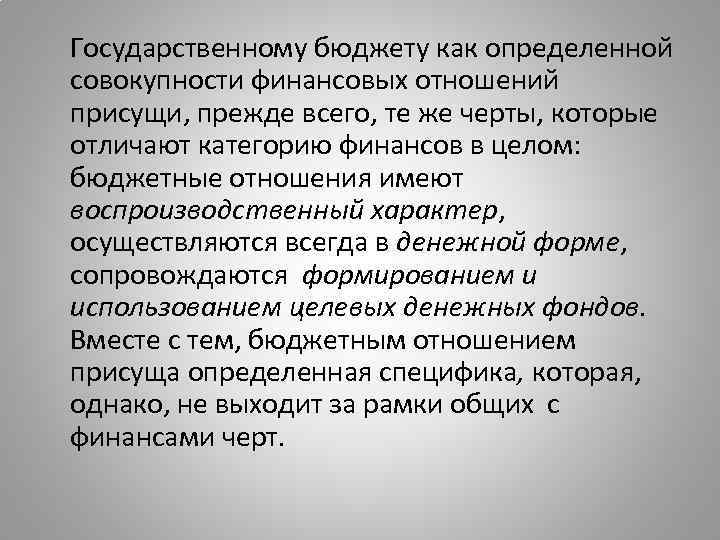 Государственному бюджету как определенной совокупности финансовых отношений присущи, прежде всего, те же черты, которые отличают категорию финансов в целом: бюджетные отношения имеют воспроизводственный характер, осуществляются всегда в денежной форме, сопровождаются формированием и использованием целевых денежных фондов. Вместе с тем, бюджетным отношением присуща определенная специфика, которая, однако, не выходит за рамки общих с финансами черт.